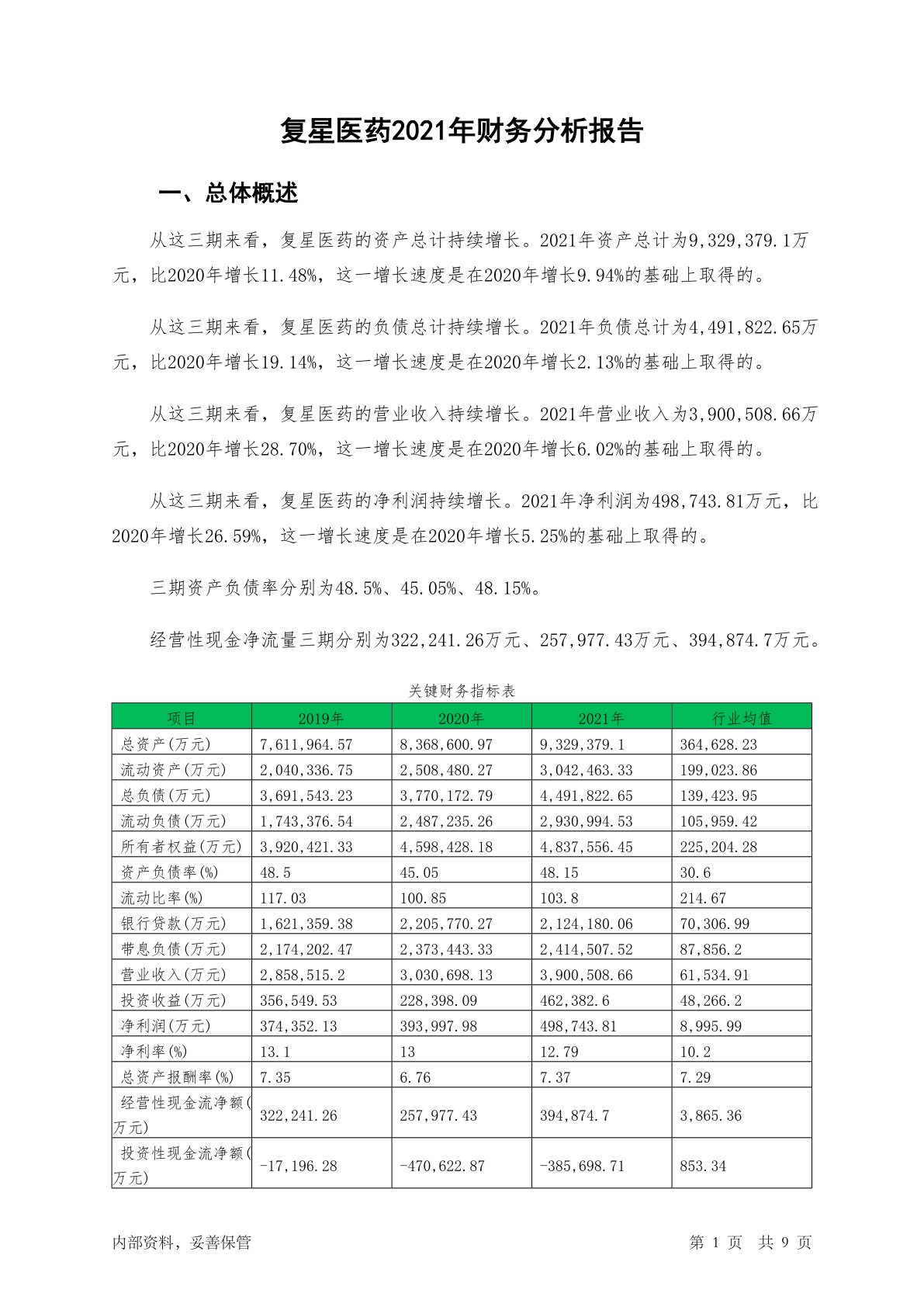 复星医药2021年财务分析报告

一、总体概述

从这三期来看，复星医药的资产总计持续增长。2021年资产总计为9,329,379.1万元，比2020年增长11.48%，这一增长速度是在2020年增长9.94%的基础上取得的。

从这三期来看，复星医药的负债总计持续增长。2021年负债总计为4,491,822.65万元，比2020年增长19.14%，这一增长速度是在2020年增长2.13%的基础上取得的。

从这三期来看，复星医药的营业收入持续增长。2021年营业收入为3,900,508.66万元，比2020年增长28.70%，这一增长速度是在2020年增长6.02%的基础上取得的。

从这三期来看，复星医药的净利润持续增长。2021年净利润为498,743.81万元，比2020年增长26.59%，这一增长速度是在2020年增长5.25%的基础上取得的。

三期资产负债率分别为48.5%、45.05%、48.15%。

经营性现金净流量三期分别为322,241.26万元、257,977.43万元、394,874.7万元。

关键财务指标表

| 项目 | 2019年 | 2020年 | 2021年 | 行业均值 |
|---|---|---|---|---|
| 总资产(万元) | 7,611,964.57 | 8,368,600.97 | 9,329,379.1 | 364,628.23 |
| 流动资产(万元) | 2,040,336.75 | 2,508,480.27 | 3,042,463.33 | 199,023.86 |
| 总负债(万元) | 3,691,543.23 | 3,770,172.79 | 4,491,822.65 | 139,423.95 |
| 流动负债(万元) | 1,743,376.54 | 2,487,235.26 | 2,930,994.53 | 105,959.42 |
| 所有者权益(万元) | 3,920,421.33 | 4,598,428.18 | 4,837,556.45 | 225,204.28 |
| 资产负债率(%) | 48.5 | 45.05 | 48.15 | 30.6 |
| 流动比率(%) | 117.03 | 100.85 | 103.8 | 214.67 |
| 银行贷款(万元) | 1,621,359.38 | 2,205,770.27 | 2,124,180.06 | 70,306.99 |
| 带息负债(万元) | 2,174,202.47 | 2,373,443.33 | 2,414,507.52 | 87,856.2 |
| 营业收入(万元) | 2,858,515.2 | 3,030,698.13 | 3,900,508.66 | 61,534.91 |
| 投资收益(万元) | 356,549.53 | 228,398.09 | 462,382.6 | 48,266.2 |
| 净利润(万元) | 374,352.13 | 393,997.98 | 498,743.81 | 8,995.99 |
| 净利率(%) | 13.1 | 13 | 12.79 | 10.2 |
| 总资产报酬率(%) | 7.35 | 6.76 | 7.37 | 7.29 |
| 经营性现金流净额(万元) | 322,241.26 | 257,977.43 | 394,874.7 | 3,865.36 |
| 投资性现金流净额(万元) | -17,196.28 | -470,622.87 | -385,698.71 | 853.34 |

内部资料，妥善保管

第 1 页 共 9 页